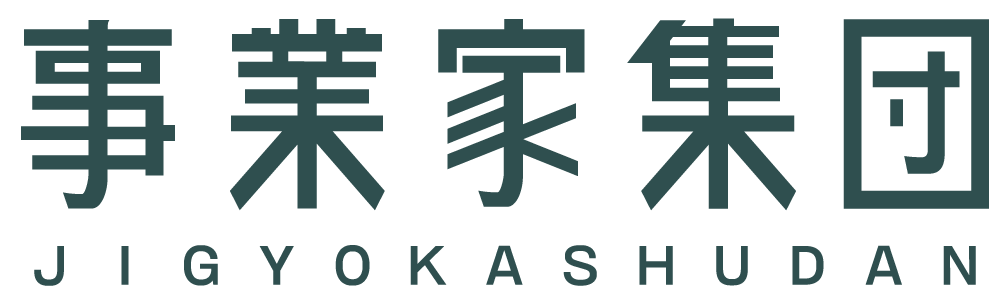 事業家集団
JIGYOKASHUDAN